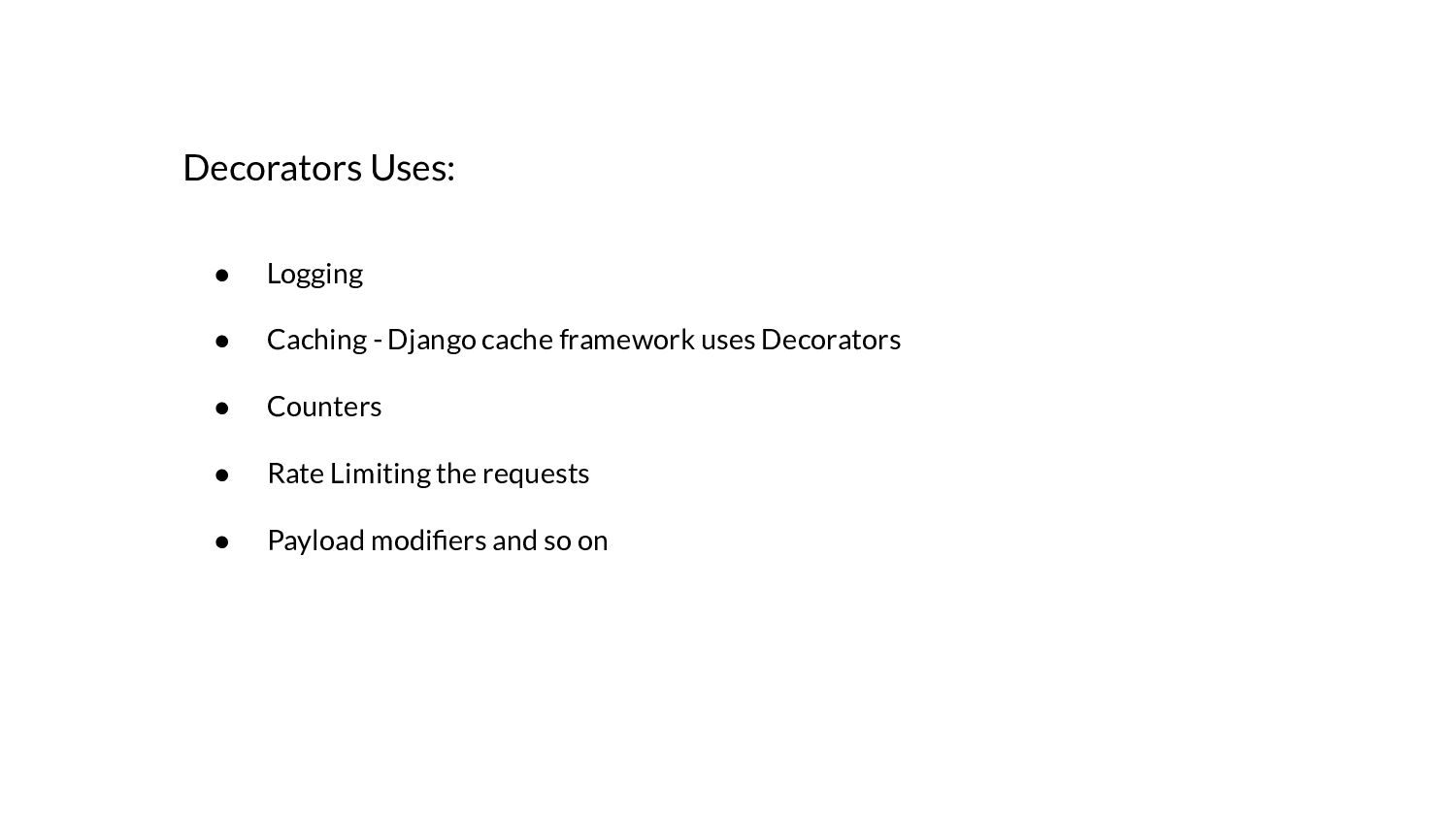 Decorators Uses:

• Logging
• Caching - Django cache framework uses Decorators
• Counters
• Rate Limiting the requests
• Payload modifiers and so on